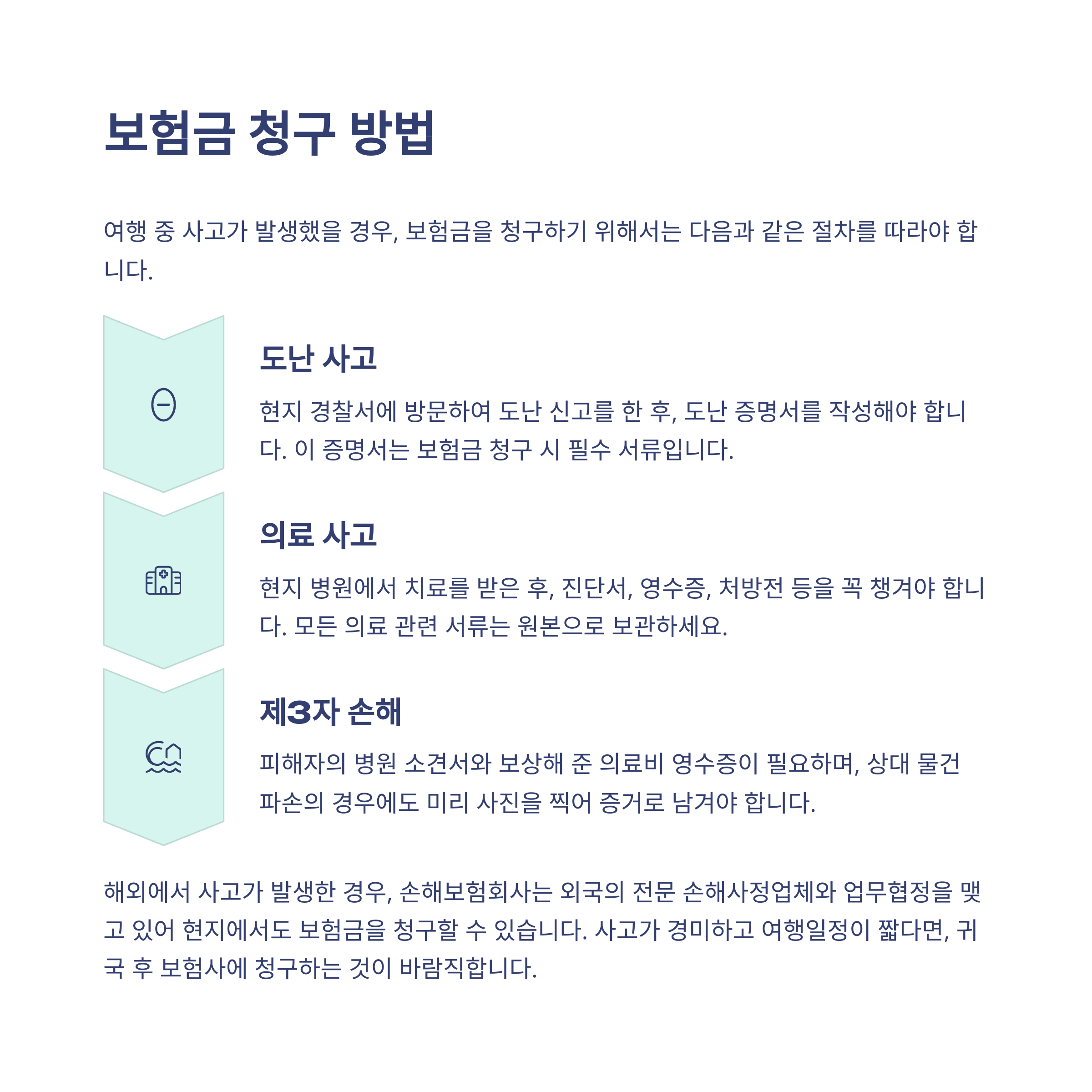 보험금 청구 방법

여행 중 사고가 발생했을 경우, 보험금을 청구하기 위해서는 다음과 같은 절차를 따라야 합니다.

도난 사고

현지 경찰서에 방문하여 도난 신고를 한 후, 도난 증명서를 작성해야 합니다. 이 증명서는 보험금 청구 시 필수 서류입니다.

의료 사고

현지 병원에서 치료를 받은 후, 진단서, 영수증, 처방전 등을 꼭 챙겨야 합니다. 모든 의료 관련 서류는 원본으로 보관하세요.

제3자 손해

피해자의 병원 소견서와 보상해 준 의료비 영수증이 필요하며, 상대 물건 파손의 경우에도 미리 사진을 찍어 증거로 남겨야 합니다.

해외에서 사고가 발생한 경우, 손해보험회사는 외국의 전문 손해사정업체와 업무협정을 맺고 있어 현지에서도 보험금을 청구할 수 있습니다. 사고가 경미하고 여행일정이 짧다면, 귀국 후 보험사에 청구하는 것이 바람직합니다.